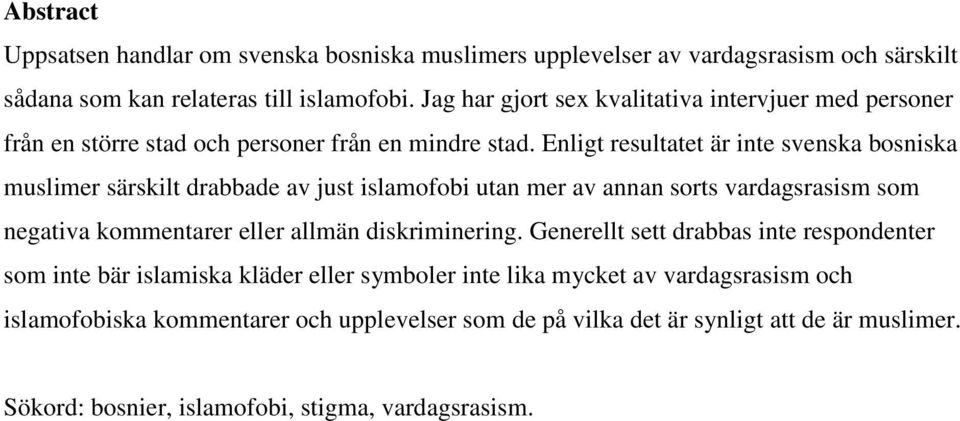 Abstract

Uppsatsen handlar om svenska bosniska muslimers upplevelser av vardagsrasism och särskilt sådana som kan relateras till islamofobi. Jag har gjort sex kvalitativa intervjuer med personer från en större stad och personer från en mindre stad. Enligt resultatet är inte svenska bosniska muslimer särskilt drabbade av just islamofobi utan mer av annan sorts vardagsrasism som negativa kommentarer eller allmän diskriminering. Generellt sett drabbas inte respondenter som inte bär islamiska kläder eller symboler inte lika mycket av vardagsrasism och islamofobiska kommentarer och upplevelser som de på vilka det är synligt att de är muslimer.

Sökord: bosnier, islamofobi, stigma, vardagsrasism.